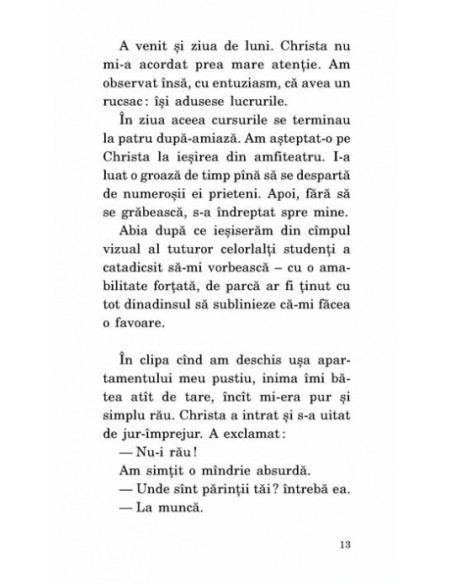 A venit și ziua de luni. Christa nu mi-a acordat prea mare atenție. Am observat însă, cu entuziasm, că avea un rucsac: își adusese lucrurile.

În ziua aceea cursurile se terminau la patru după-amiază. Am așteptat-o pe Christa la ieșirea din amfiteatru. I-a luat o groază de timp pînă să se despartă de numeroșii ei prieteni. Apoi, fără să se grăbească, s-a îndreptat spre mine.

Abia după ce ieșiserăm din cîmpul vizual al tuturor celorlalți studenți a catadicsit să-mi vorbească – cu o amabilitate forțată, de parcă ar fi ținut cu tot dinadinsul să sublinieze că-mi făcea o favoare.

În clipa cînd am deschis ușa apartamentului meu pustiu, inima îmi bătea atît de tare, încît mi-era pur și simplu rău. Christa a intrat și s-a uitat de jur-împrejur. A exclamat:

— Nu-i rău!

Am simțit o mîndrie absurdă.

— Unde sînt părinții tăi? întrebă ea.

— La muncă.

13